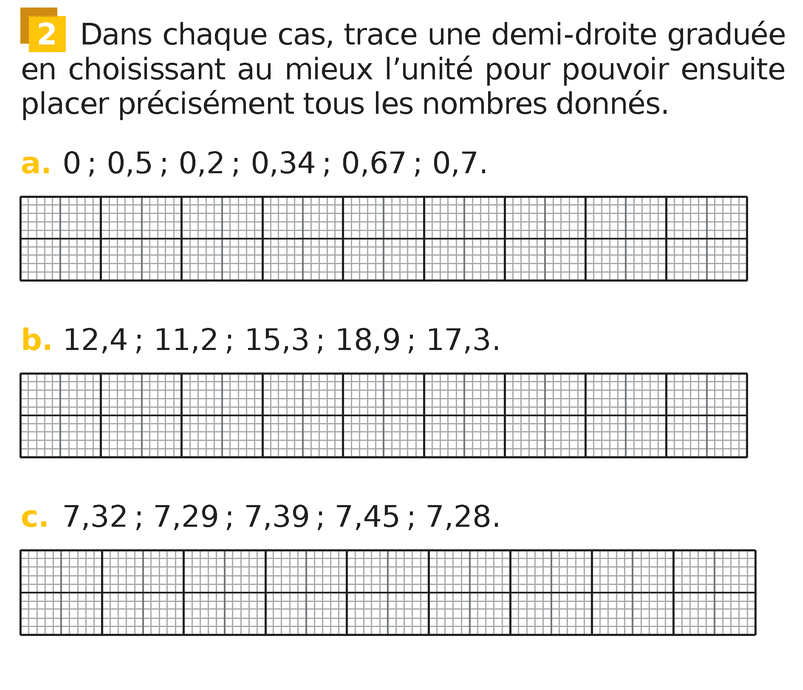 2 Dans chaque cas, trace une demi-droite graduée en choisissant au mieux l'unité pour pouvoir ensuite placer précisément tous les nombres donnés.

a. 0 ; 0,5 ; 0,2 ; 0,34 ; 0,67 ; 0,7.

b. 12,4 ; 11,2 ; 15,3 ; 18,9 ; 17,3.

c. 7,32 ; 7,29 ; 7,39 ; 7,45 ; 7,28.